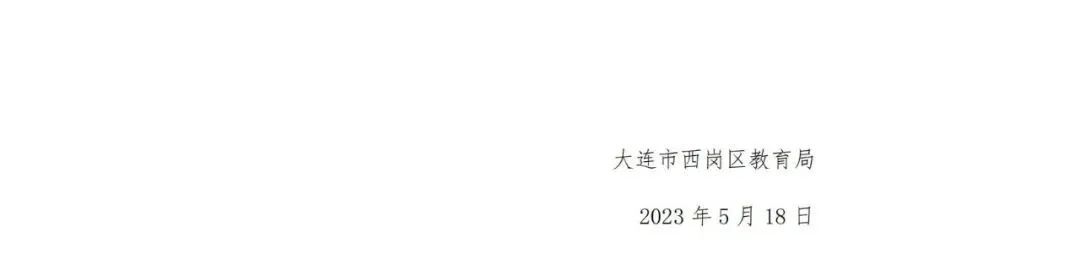 大连市西岗区教育局

2023 年 5 月 18 日